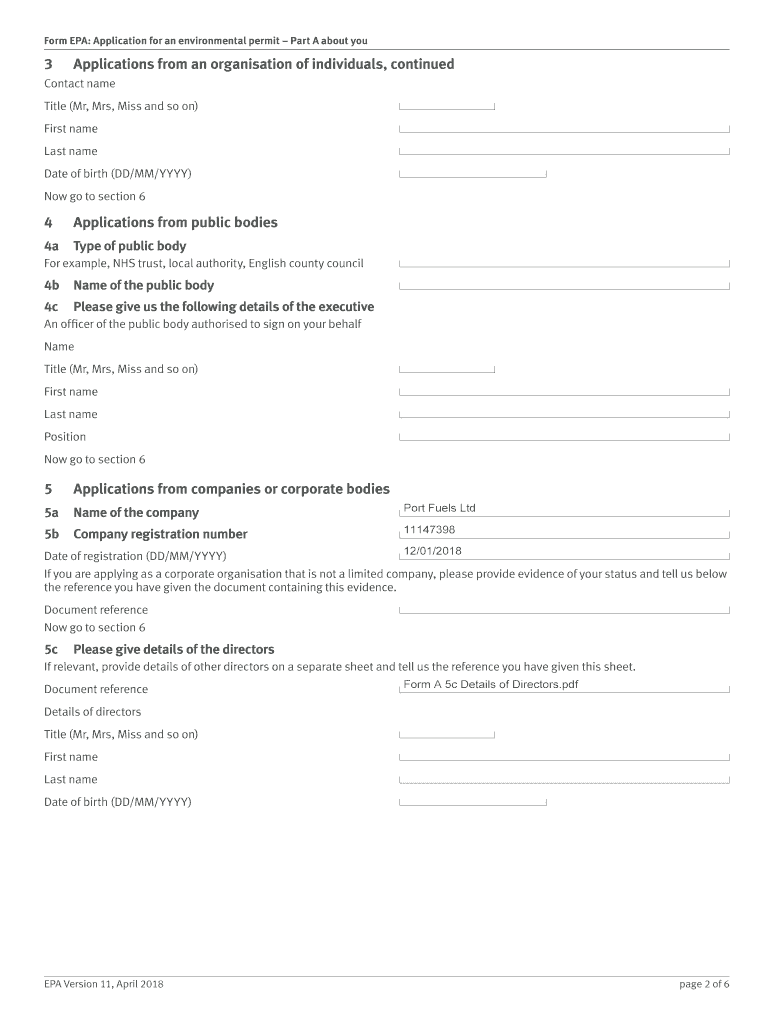 Form EPA: Application for an environmental permit – Part A about you

3 Applications from an organisation of individuals, continued

Contact name

Title (Mr, Mrs, Miss and so on)

First name

Last name

Date of birth (DD/MM/YYYY)

Now go to section 6

4 Applications from public bodies

4a Type of public body

For example, NHS trust, local authority, English county council

4b Name of the public body

4c Please give us the following details of the executive

An officer of the public body authorised to sign on your behalf

Name

Title (Mr, Mrs, Miss and so on)

First name

Last name

Position

Now go to section 6

5 Applications from companies or corporate bodies

5a Name of the company

Port Fuels Ltd

5b Company registration number

11147398

Date of registration (DD/MM/YYYY)

12/01/2018

If you are applying as a corporate organisation that is not a limited company, please provide evidence of your status and tell us below the reference you have given the document containing this evidence.

Document reference

Now go to section 6

5c Please give details of the directors

If relevant, provide details of other directors on a separate sheet and tell us the reference you have given this sheet.

Document reference

Form A 5c Details of Directors.pdf

Details of directors

Title (Mr, Mrs, Miss and so on)

First name

Last name

Date of birth (DD/MM/YYYY)

EPA Version 11, April 2018

page 2 of 6